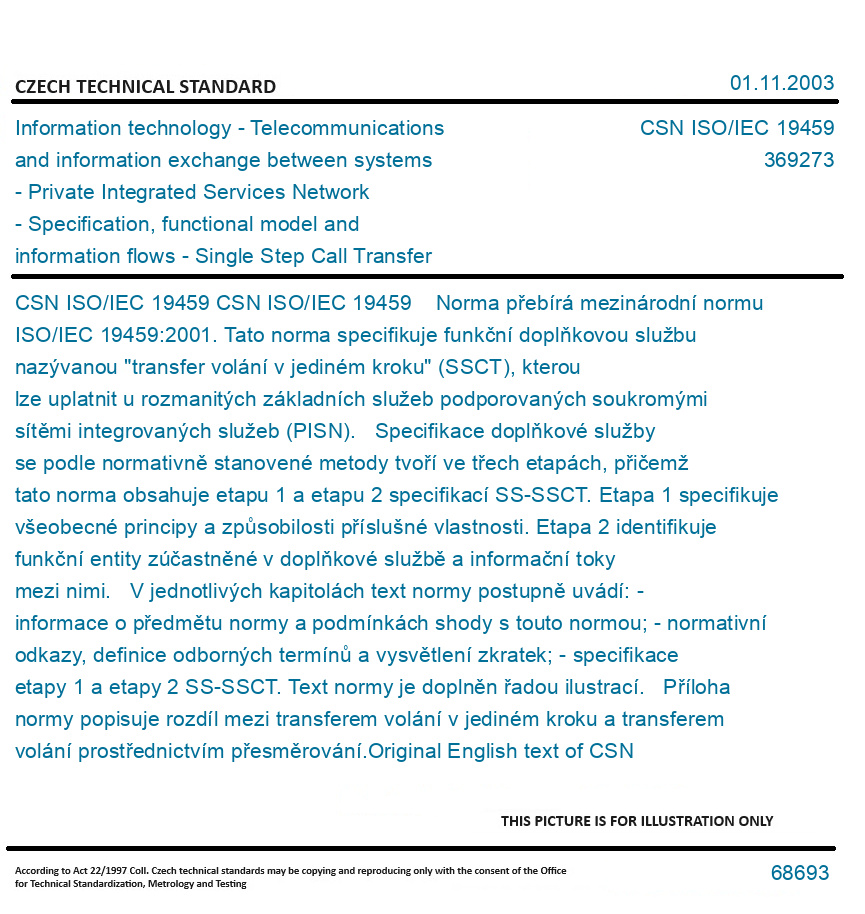 CZECH TECHNICAL STANDARD

01.11.2003

Information technology - Telecommunications and information exchange between systems - Private Integrated Services Network - Specification, functional model and information flows - Single Step Call Transfer

CSN ISO/IEC 19459
369273

CSN ISO/IEC 19459 CSN ISO/IEC 19459 Norma přebírá mezinárodní normu ISO/IEC 19459:2001. Tato norma specifikuje funkční doplňkovou službu nazývanou "transfer volání v jediném kroku" (SSCT), kterou lze uplatnit u rozmanitých základních služeb podporovaných soukromými sítěmi integrovaných služeb (PISN). Specifikace doplňkové služby se podle normativně stanovené metody tvoří ve třech etapách, přičemž tato norma obsahuje etapu 1 a etapu 2 specifikací SS-SSCT. Etapa 1 specifikuje všeobecné principy a způsobilosti příslušné vlastnosti. Etapa 2 identifikuje funkční entity zúčastněné v doplňkové službě a informační toky mezi nimi. V jednotlivých kapitolách text normy postupně uvádí: - informace o předmětu normy a podmínkách shody s touto normou; - normativní odkazy, definice odborných termínů a vysvětlení zkratek; - specifikace etapy 1 a etapy 2 SS-SSCT. Text normy je doplněn řadou ilustrací. Příloha normy popisuje rozdíl mezi transferem volání v jediném kroku a transferem volání prostřednictvím přesměrování.Original English text of CSN

THIS PICTURE IS FOR ILLUSTRATION ONLY

According to Act 22/1997 Coll. Czech technical standards may be copying and reproducing only with the consent of the Office for Technical Standardization, Metrology and Testing

68693